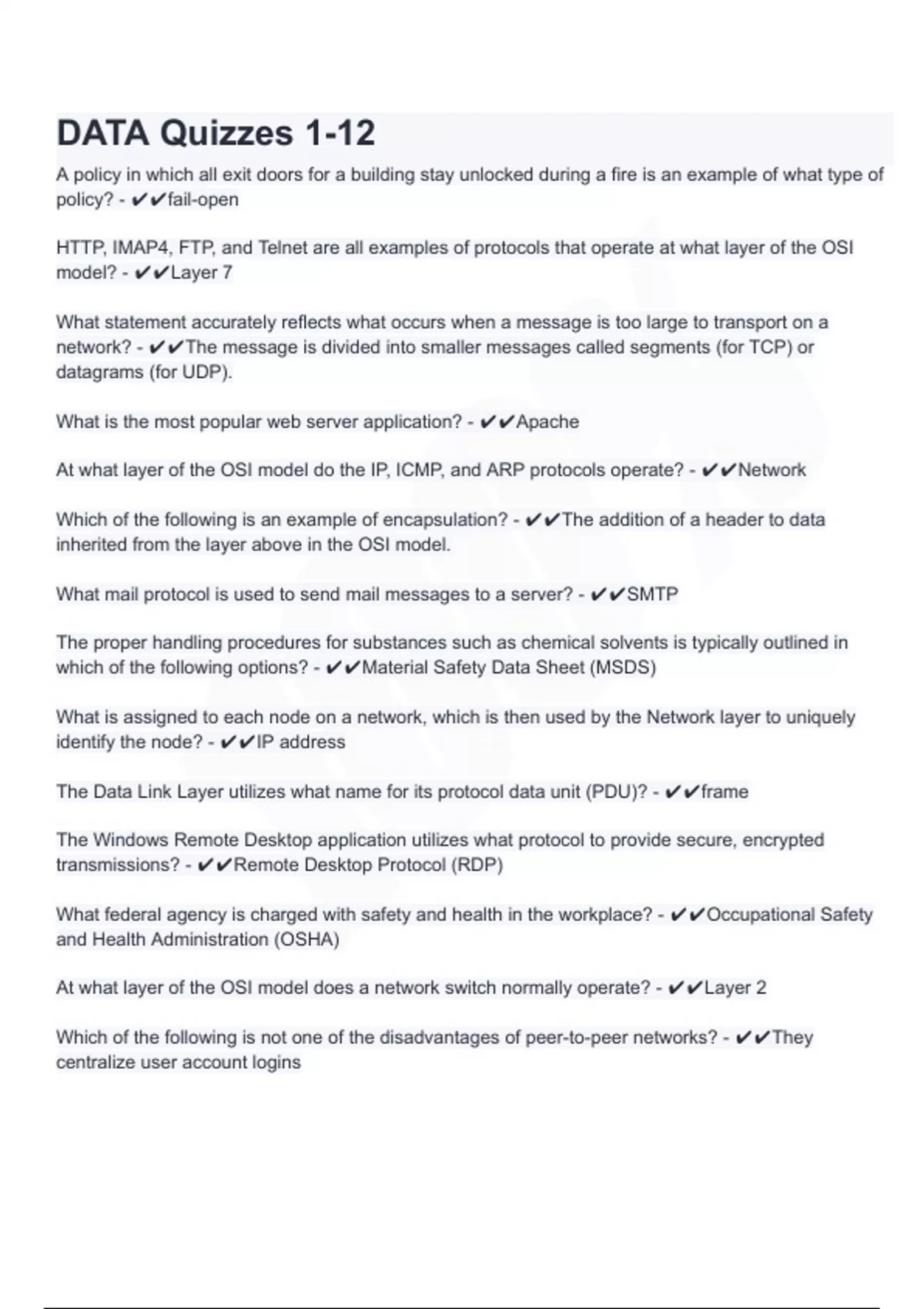 DATA Quizzes 1-12

A policy in which all exit doors for a building stay unlocked during a fire is an example of what type of policy? - ✔✔fail-open

HTTP, IMAP4, FTP, and Telnet are all examples of protocols that operate at what layer of the OSI model? - ✔✔Layer 7

What statement accurately reflects what occurs when a message is too large to transport on a network? - ✔✔The message is divided into smaller messages called segments (for TCP) or datagrams (for UDP).

What is the most popular web server application? - ✔✔Apache

At what layer of the OSI model do the IP, ICMP, and ARP protocols operate? - ✔✔Network

Which of the following is an example of encapsulation? - ✔✔The addition of a header to data inherited from the layer above in the OSI model.

What mail protocol is used to send mail messages to a server? - ✔✔SMTP

The proper handling procedures for substances such as chemical solvents is typically outlined in which of the following options? - ✔✔Material Safety Data Sheet (MSDS)

What is assigned to each node on a network, which is then used by the Network layer to uniquely identify the node? - ✔✔IP address

The Data Link Layer utilizes what name for its protocol data unit (PDU)? - ✔✔frame

The Windows Remote Desktop application utilizes what protocol to provide secure, encrypted transmissions? - ✔✔Remote Desktop Protocol (RDP)

What federal agency is charged with safety and health in the workplace? - ✔✔Occupational Safety and Health Administration (OSHA)

At what layer of the OSI model does a network switch normally operate? - ✔✔Layer 2

Which of the following is not one of the disadvantages of peer-to-peer networks? - ✔✔They centralize user account logins